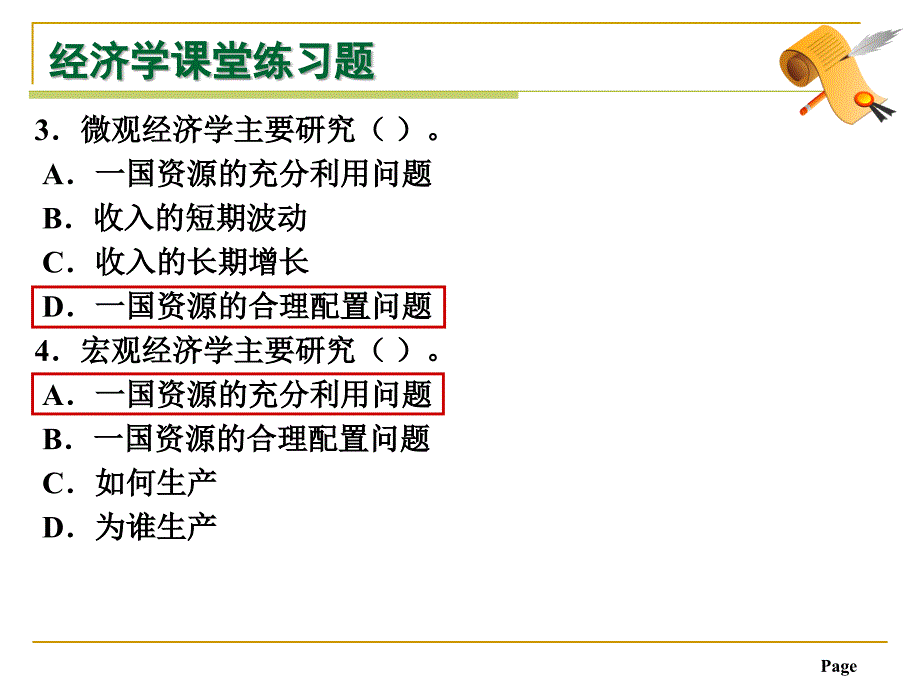 经济学课堂练习题

3．微观经济学主要研究（ ）。
A．一国资源的充分利用问题
B．收入的短期波动
C．收入的长期增长
D．一国资源的合理配置问题
4．宏观经济学主要研究（ ）。
A．一国资源的充分利用问题
B．一国资源的合理配置问题
C．如何生产
D．为谁生产

Page